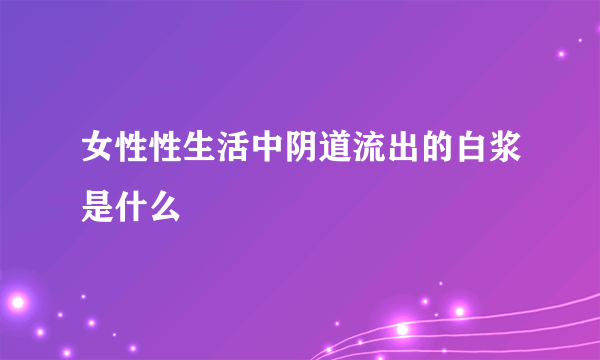 女性性生活中阴道流出的白浆是什么